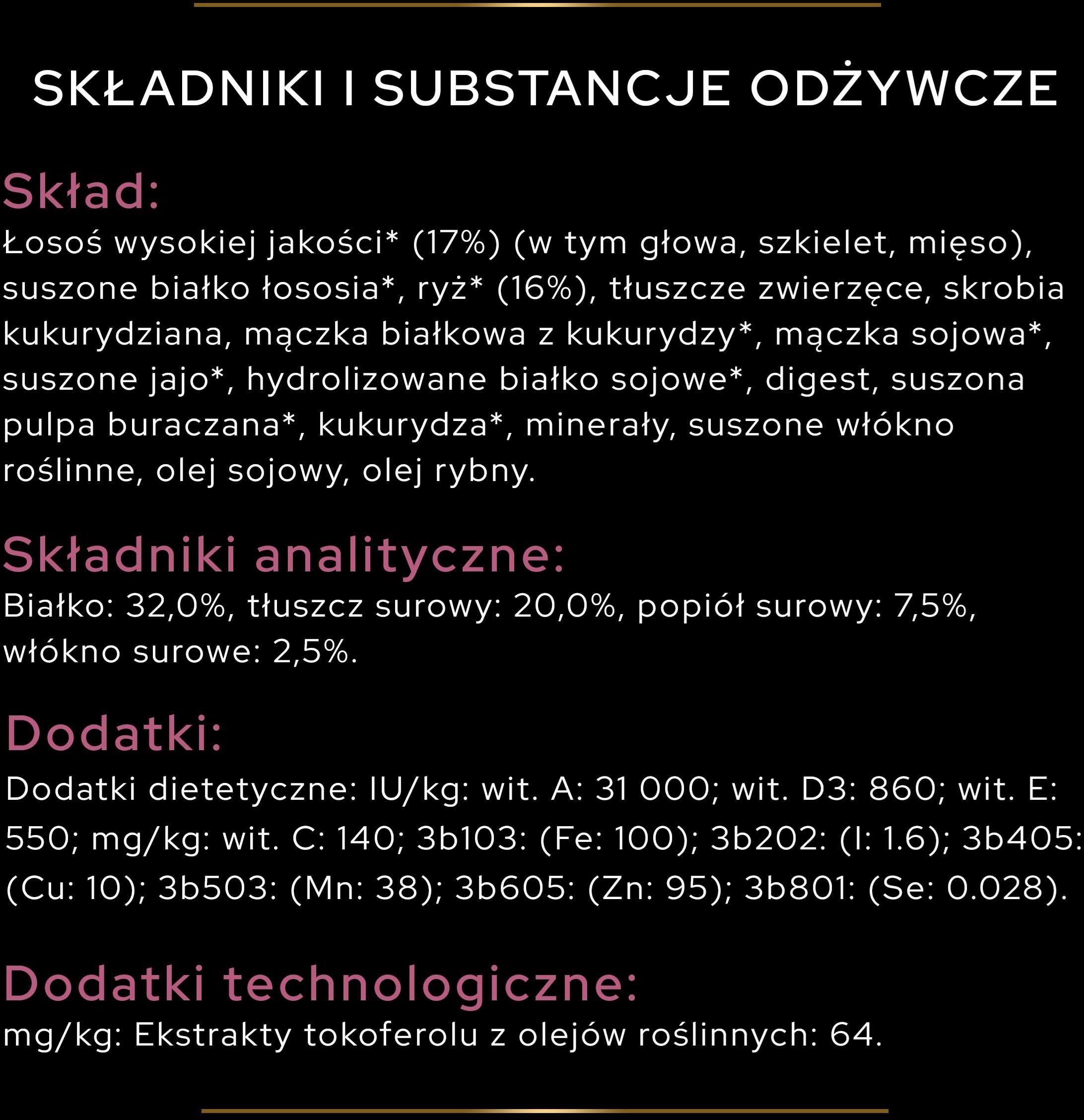 SKŁADNIKI I SUBSTANCJE ODŻYWCZE

Skład:
Łosoś wysokiej jakości* (17%) (w tym głowa, szkielet, mięso), suszone białko łososia*, ryż* (16%), tłuszcze zwierzęce, skrobia kukurydziana, mączka białkowa z kukurydzy*, mączka sojowa*, suszone jajo*, hydrolizowane białko sojowe*, digest, suszona pulpa buraczana*, kukurydza*, minerały, suszone włókno roślinne, olej sojowy, olej rybny.

Składniki analityczne:
Białko: 32,0%, tłuszcz surowy: 20,0%, popiół surowy: 7,5%, włókno surowe: 2,5%.

Dodatki:
Dodatki dietetyczne: IU/kg: wit. A: 31 000; wit. D3: 860; wit. E: 550; mg/kg: wit. C: 140; 3b103: (Fe: 100); 3b202: (I: 1.6); 3b405: (Cu: 10); 3b503: (Mn: 38); 3b605: (Zn: 95); 3b801: (Se: 0.028).

Dodatki technologiczne:
mg/kg: Ekstrakty tokoferolu z olejów roślinnych: 64.